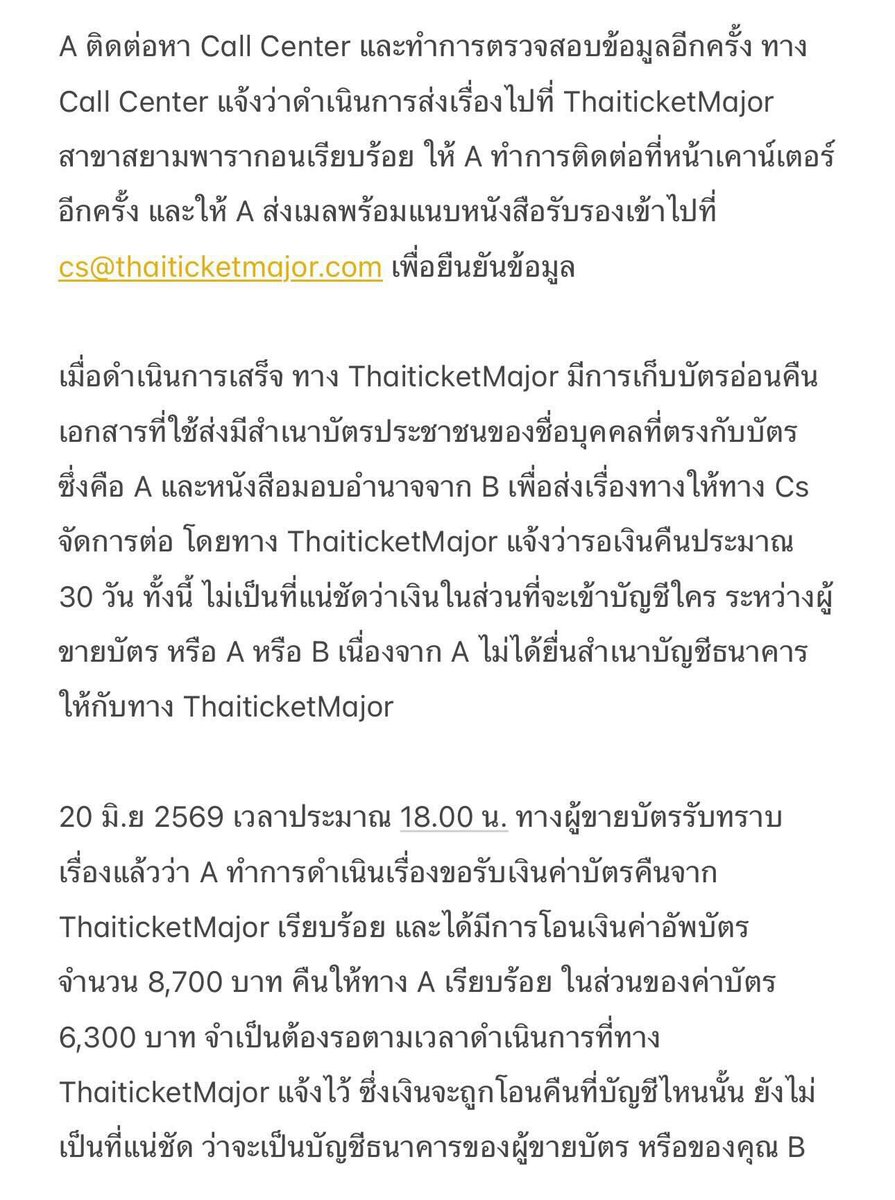 A ติดต่อหา Call Center และทำการตรวจสอบข้อมูลอีกครั้ง ทาง Call Center แจ้งว่าดำเนินการส่งเรื่องไปที่ ThaiticketMajor สาขาสยามพารากอนเรียบร้อย ให้ A ทำการติดต่อที่หน้าเคาน์เตอร์อีกครั้ง และให้ A ส่งเมลพร้อมแนบหนังสือรับรองเข้าไปที่ cs@thaiticketmajor.com เพื่อยืนยันข้อมูล

เมื่อดำเนินการเสร็จ ทาง ThaiticketMajor มีการเก็บบัตรอ่อนคืน เอกสารที่ใช้ส่งมีสำเนาบัตรประชาชนของชื่อบุคคลที่ตรงกับบัตร ซึ่งคือ A และหนังสือมอบอำนาจจาก B เพื่อส่งเรื่องทางให้ทาง Cs จัดการต่อ โดยทาง ThaiticketMajor แจ้งว่ารอเงินคืนประมาณ 30 วัน ทั้งนี้ ไม่เป็นที่แน่ชัดว่าเงินในส่วนที่จะเข้าบัญชีใคร ระหว่างผู้ขายบัตร หรือ A หรือ B เนื่องจาก A ไม่ได้ยื่นสำเนาบัญชีธนาคารให้กับทาง ThaiticketMajor

20 มิ.ย 2569 เวลาประมาณ 18.00 น. ทางผู้ขายบัตรรับทราบเรื่องแล้วว่า A ทำการดำเนินเรื่องขอรับเงินค่าบัตรคืนจาก ThaiticketMajor เรียบร้อย และได้มีการโอนเงินค่าอัพบัตร จำนวน 8,700 บาท คืนให้ทาง A เรียบร้อย ในส่วนของค่าบัตร 6,300 บาท จำเป็นต้องรอตามเวลาดำเนินการที่ทาง ThaiticketMajor แจ้งไว้ ซึ่งเงินจะถูกโอนคืนที่บัญชีไหนนั้น ยังไม่เป็นที่แน่ชัด ว่าจะเป็นบัญชีธนาคารของผู้ขายบัตร หรือของคุณ B